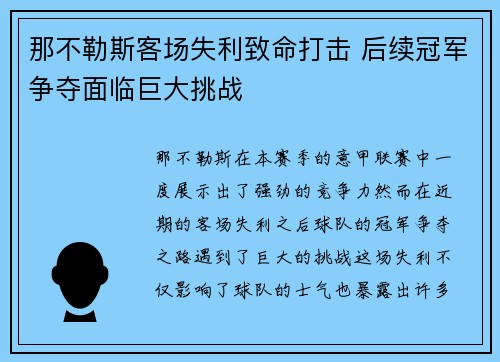 那不勒斯客场失利致命打击 后续冠军争夺面临巨大挑战

那不勒斯在本赛季的意甲联赛中一度展示出了强劲的竞争力然而在近期的客场失利之后球队的冠军争夺之路遇到了巨大的挑战这场失利不仅影响了球队的士气也暴露出许多